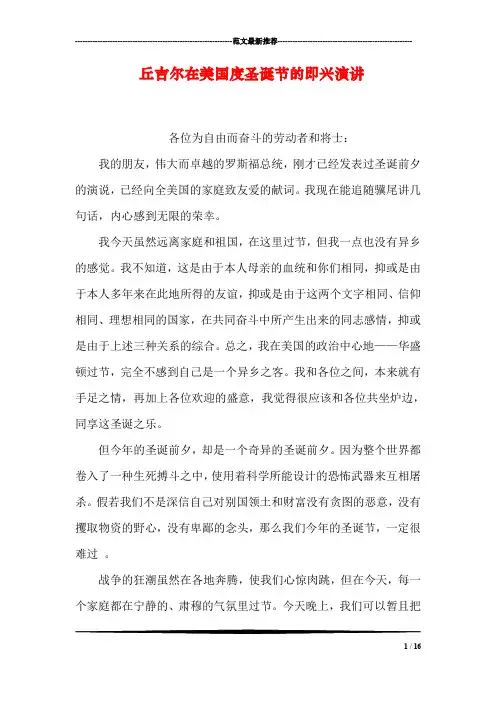 范文最新推荐

丘吉尔在美国度圣诞节的即兴演讲

各位为自由而奋斗的劳动者和将士：

我的朋友，伟大而卓越的罗斯福总统，刚才已经发表过圣诞前夕的演说，已经向全美国的家庭致友爱的献词。我现在能追随骥尾讲几句话，内心感到无限的荣幸。

我今天虽然远离家庭和祖国，在这里过节，但我一点也没有异乡的感觉。我不知道，这是由于本人母亲的血统和你们相同，抑或是由于本人多年来在此地所得的友谊，抑或是由于这两个文字相同、信仰相同、理想相同的国家，在共同奋斗中所产生出来的同志感情，抑或是由于上述三种关系的综合。总之，我在美国的政治中心地——华盛顿过节，完全不感到自己是一个异乡之客。我和各位之间，本来就有手足之情，再加上各位欢迎的盛意，我觉得很应该和各位共坐炉边，同享这圣诞之乐。

但今年的圣诞前夕，却是一个奇异的圣诞前夕。因为整个世界都卷入了一种生死搏斗之中，使用着科学所能设计的恐怖武器来互相屠杀。假若我们不是深信自己对别国领土和财富没有贪图的恶意，没有攫取物资的野心，没有卑鄙的念头，那么我们今年的圣诞节，一定很难过 。

战争的狂潮虽然在各地奔腾，使我们心惊肉跳，但在今天，每一个家庭都在宁静的、肃穆的气氛里过节。今天晚上，我们可以暂且把

1 / 16